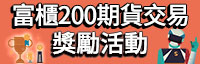 富櫃200期貨交易
獎勵活動